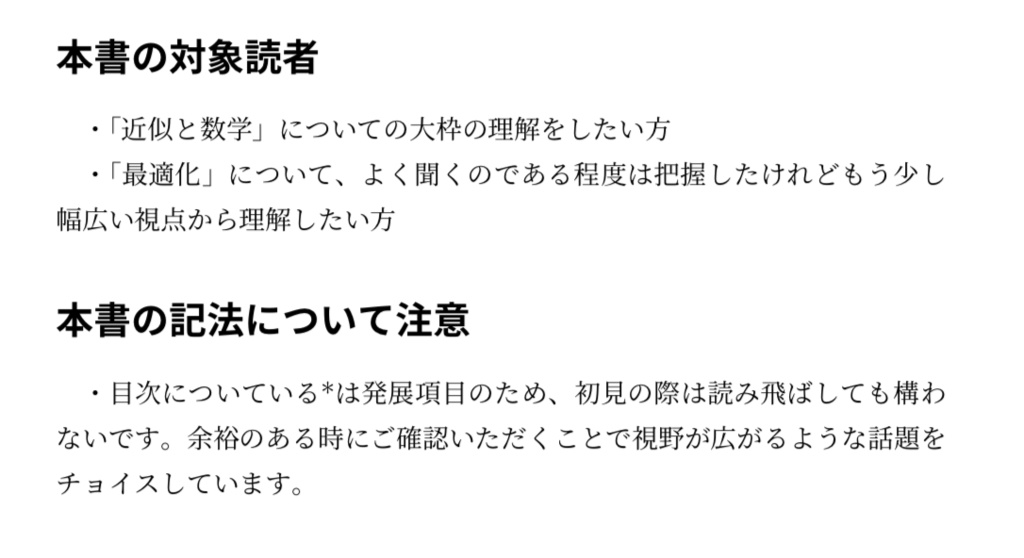 本書の対象読者

・「近似と数学」についての大枠の理解をしたい方
・「最適化」について、よく聞くのである程度は把握したけれどもう少し幅広い視点から理解したい方

本書の記法について注意

・目次についている*は発展項目のため、初見の際は読み飛ばしても構わないです。余裕のある時にご確認いただくことで視野が広がるような話題をチョイスしています。